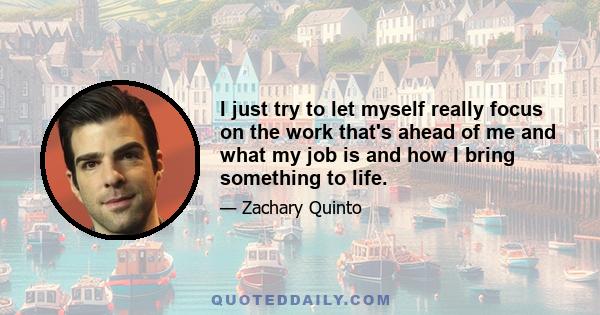 I just try to let myself really focus on the work that's ahead of me and what my job is and how I bring something to life.

— Zachary Quinto

QUOTEDDAILY.COM